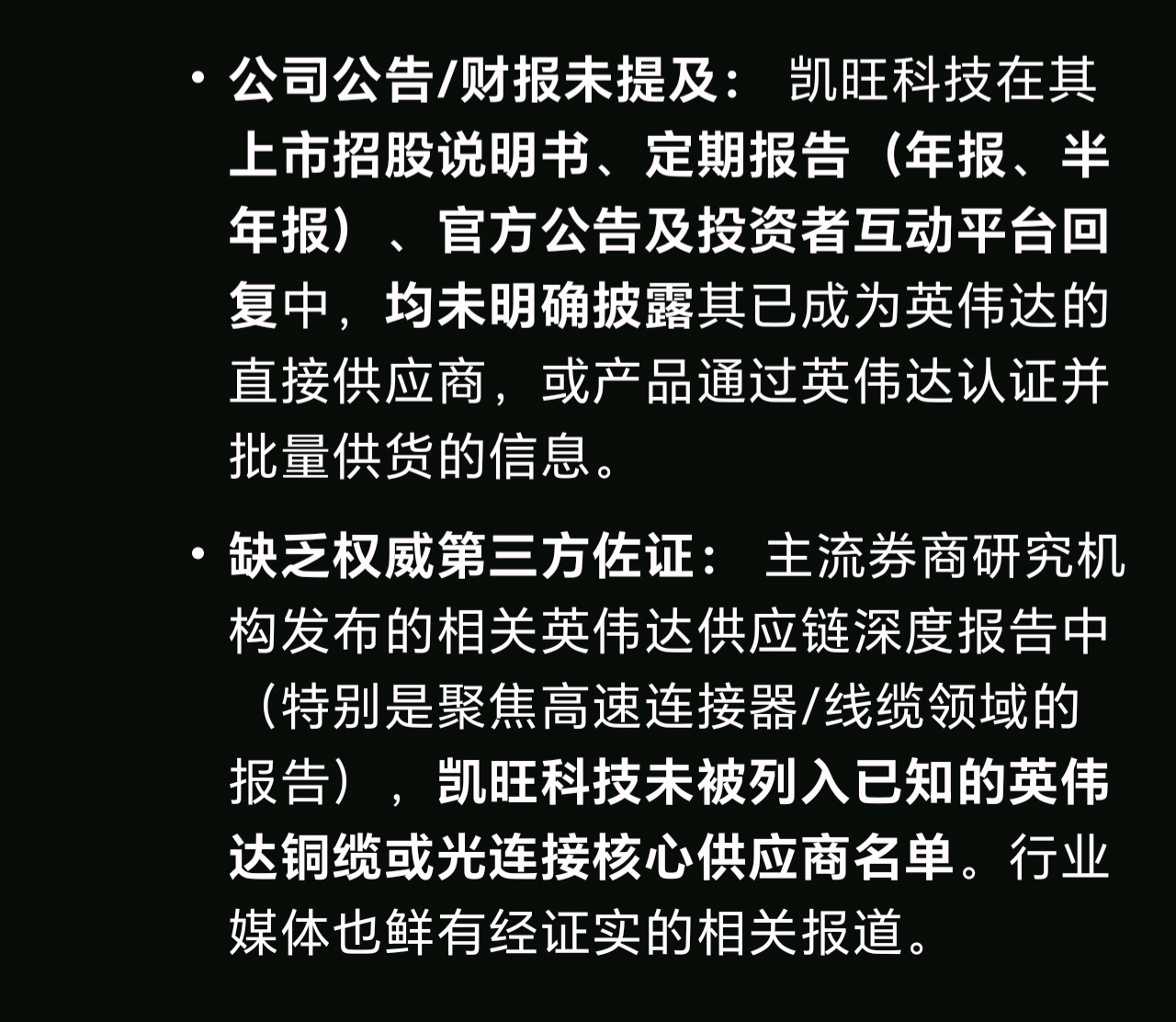 • 公司公告/财报未提及： 凯旺科技在其上市招股说明书、定期报告（年报、半年报）、官方公告及投资者互动平台回复中，均未明确披露其已成为英伟达的直接供应商，或产品通过英伟达认证并批量供货的信息。

• 缺乏权威第三方佐证： 主流券商研究机构发布的相关英伟达供应链深度报告中（特别是聚焦高速连接器/线缆领域的报告），凯旺科技未被列入已知的英伟达铜缆或光连接核心供应商名单。行业媒体也鲜有经证实的相关报道。